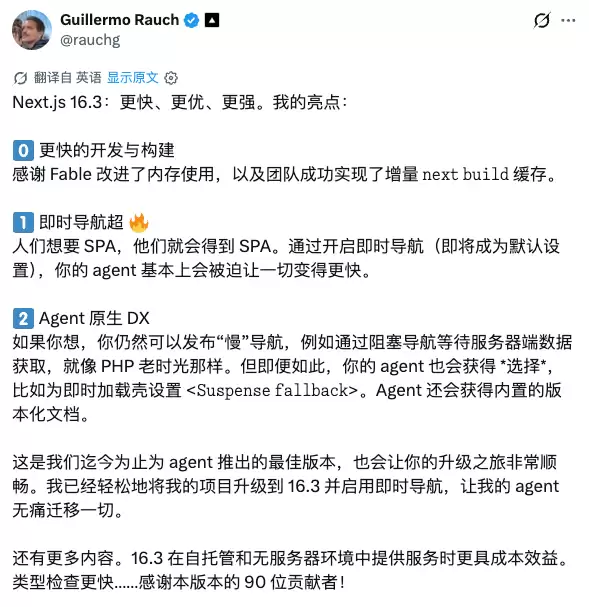 Guillermo Rauch
@rauchg

翻译自 英语 显示原文

Next.js 16.3：更快、更优、更强。我的亮点：

0 更快的开发与构建
感谢 Fable 改进了内存使用，以及团队成功实现了增量 next build 缓存。

1 即时导航超 🔥
人们想要 SPA，他们就会得到 SPA。通过开启即时导航（即将成为默认设置），你的 agent 基本上会被迫让一切变得更快。

2 Agent 原生 DX
如果你想，你仍然可以发布“慢”导航，例如通过阻塞导航等待服务器端数据获取，就像 PHP 老时光那样。但即便如此，你的 agent 也会获得 *选择*，比如为即时加载壳设置 <Suspense fallback>。Agent 还会获得内置的版本化文档。

这是我们迄今为止为 agent 推出的最佳版本，也会让你的升级之旅非常顺畅。我已经轻松地将我的项目升级到 16.3 并启用即时导航，让我的 agent 无痛迁移一切。

还有更多内容。16.3 在自托管和无服务器环境中提供服务时更具成本效益。类型检查更快……感谢本版本的 90 位贡献者！